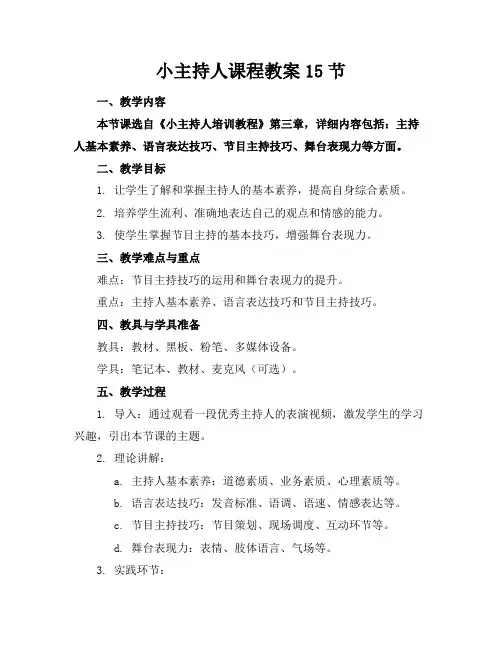 小主持人课程教案 15 节

一、教学内容

本节课选自《小主持人培训教程》第三章，详细内容包括：主持人基本素养、语言表达技巧、节目主持技巧、舞台表现力等方面。

二、教学目标

1. 让学生了解和掌握主持人的基本素养，提高自身综合素质。

2. 培养学生流利、准确地表达自己的观点和情感的能力。

3. 使学生掌握节目主持的基本技巧，增强舞台表现力。

三、教学难点与重点

难点：节目主持技巧的运用和舞台表现力的提升。

重点：主持人基本素养、语言表达技巧和节目主持技巧。

四、教具与学具准备

教具：教材、黑板、粉笔、多媒体设备。

学具：笔记本、教材、麦克风（可选）。

五、教学过程

1. 导入：通过观看一段优秀主持人的表演视频，激发学生的学习兴趣，引出本节课的主题。

2. 理论讲解：

a. 主持人基本素养：道德素质、业务素质、心理素质等。

b. 语言表达技巧：发音标准、语调、语速、情感表达等。

c. 节目主持技巧：节目策划、现场调度、互动环节等。

d. 舞台表现力：表情、肢体语言、气场等。

3. 实践环节：